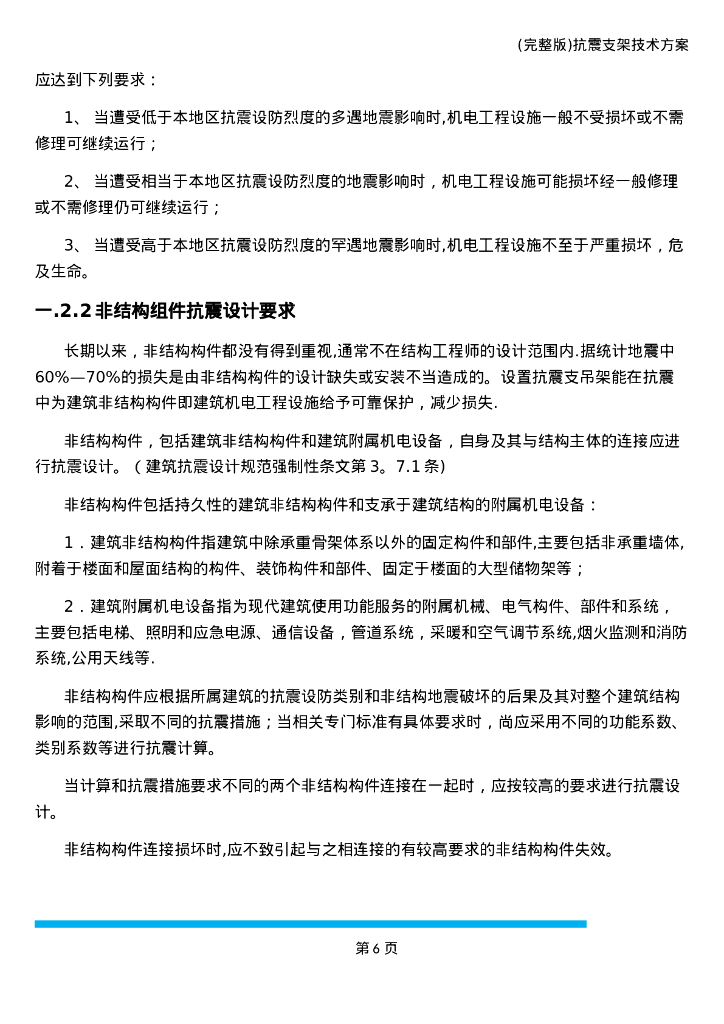 (完整版)抗震支架技术方案

应达到下列要求：

1、 当遭受低于本地区抗震设防烈度的多遇地震影响时,机电工程设施一般不受损坏或不需修理可继续运行；

2、 当遭受相当于本地区抗震设防烈度的地震影响时，机电工程设施可能损坏经一般修理或不需修理仍可继续运行；

3、 当遭受高于本地区抗震设防烈度的罕遇地震影响时,机电工程设施不至于严重损坏，危及生命。

一.2.2 非结构组件抗震设计要求

长期以来，非结构构件都没有得到重视,通常不在结构工程师的设计范围内.据统计地震中60%—70%的损失是由非结构构件的设计缺失或安装不当造成的。设置抗震支吊架能在抗震中为建筑非结构构件即建筑机电工程设施给予可靠保护，减少损失.

非结构构件，包括建筑非结构构件和建筑附属机电设备，自身及其与结构主体的连接应进行抗震设计。（建筑抗震设计规范强制性条文第 3。7.1 条)

非结构构件包括持久性的建筑非结构构件和支承于建筑结构的附属机电设备：

1．建筑非结构构件指建筑中除承重骨架体系以外的固定构件和部件,主要包括非承重墙体,附着于楼面和屋面结构的构件、装饰构件和部件、固定于楼面的大型储物架等；

2．建筑附属机电设备指为现代建筑使用功能服务的附属机械、电气构件、部件和系统，主要包括电梯、照明和应急电源、通信设备，管道系统，采暖和空气调节系统,烟火监测和消防系统,公用天线等.

非结构构件应根据所属建筑的抗震设防类别和非结构地震破坏的后果及其对整个建筑结构影响的范围,采取不同的抗震措施；当相关专门标准有具体要求时，尚应采用不同的功能系数、类别系数等进行抗震计算。

当计算和抗震措施要求不同的两个非结构构件连接在一起时，应按较高的要求进行抗震设计。

非结构构件连接损坏时,应不致引起与之相连接的有较高要求的非结构构件失效。

第 6 页